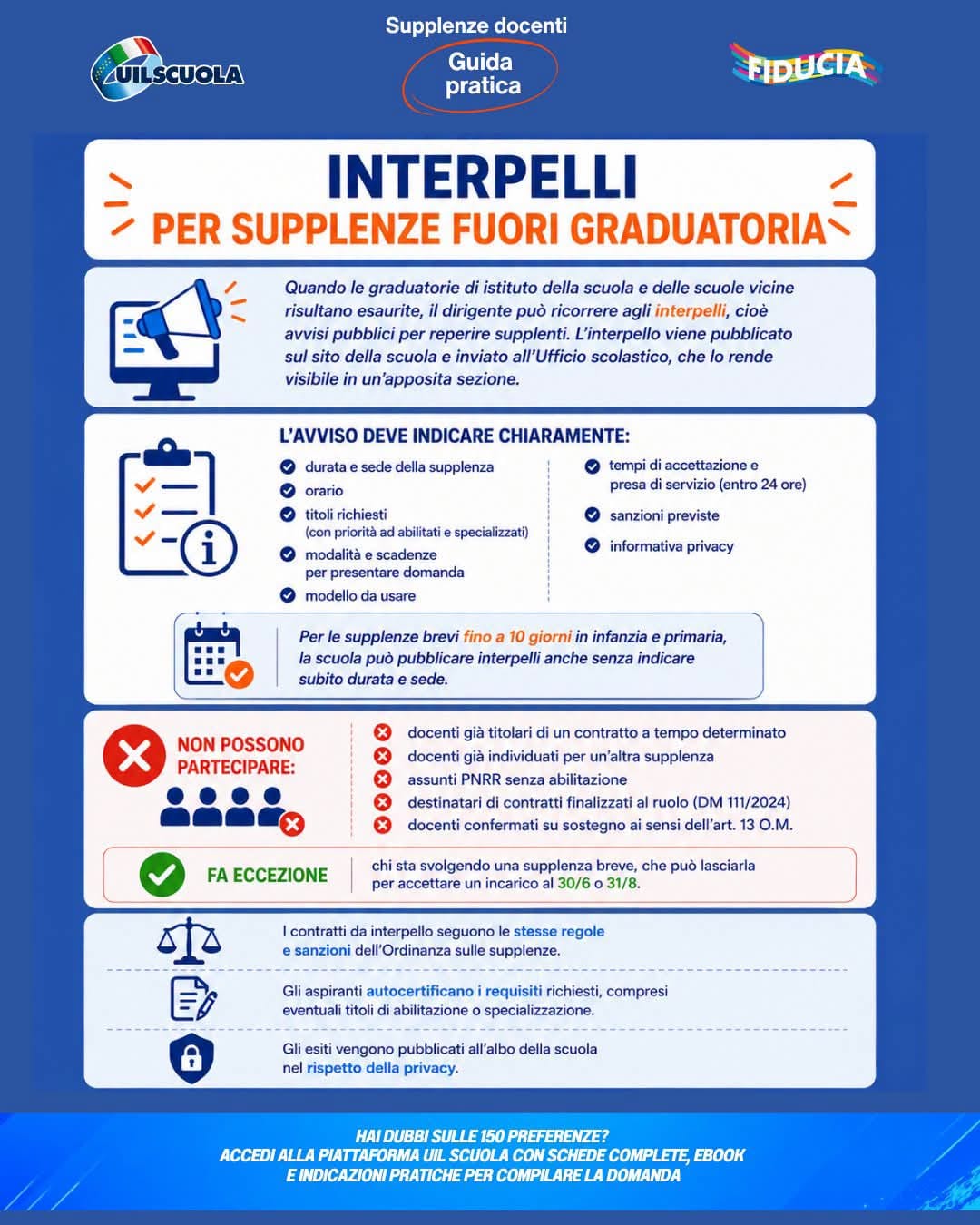 UILSCUOLA

Supplenze docenti
Guida pratica

FIDUCIA

INTERPELLI
PER SUPPLENZE FUORI GRADUATORIA

Quando le graduatorie di istituto della scuola e delle scuole vicine risultano esaurite, il dirigente può ricorrere agli interpelli, cioè avvisi pubblici per reperire supplenti. L'interpello viene pubblicato sul sito della scuola e inviato all'Ufficio scolastico, che lo rende visibile in un'apposita sezione.

L'AVVISO DEVE INDICARE CHIARAMENTE:

durata e sede della supplenza
orario
titoli richiesti (con priorità ad abilitati e specializzati)
modalità e scadenze per presentare domanda
modello da usare

tempi di accettazione e presa di servizio (entro 24 ore)
sanzioni previste
informativa privacy

Per le supplenze brevi fino a 10 giorni in infanzia e primaria, la scuola può pubblicare interpelli anche senza indicare subito durata e sede.

NON POSSONO PARTECIPARE:

docenti già titolari di un contratto a tempo determinato
docenti già individuati per un'altra supplenza
assunti PNRR senza abilitazione
destinatari di contratti finalizzati al ruolo (DM 111/2024)
docenti confermati su sostegno ai sensi dell'art. 13 O.M.

FA ECCEZIONE

chi sta svolgendo una supplenza breve, che può lasciarla per accettare un incarico al 30/6 o 31/8.

I contratti da interpello seguono le stesse regole e sanzioni dell'Ordinanza sulle supplenze.

Gli aspiranti autocertificano i requisiti richiesti, compresi eventuali titoli di abilitazione o specializzazione.

Gli esiti vengono pubblicati all'albo della scuola nel rispetto della privacy.

HAI DUBBI SULLE 150 PREFERENZE?
ACCEDI ALLA PIATTAFORMA UIL SCUOLA CON SCHEDE COMPLETE, EBOOK E INDICAZIONI PRATICHE PER COMPILARE LA DOMANDA